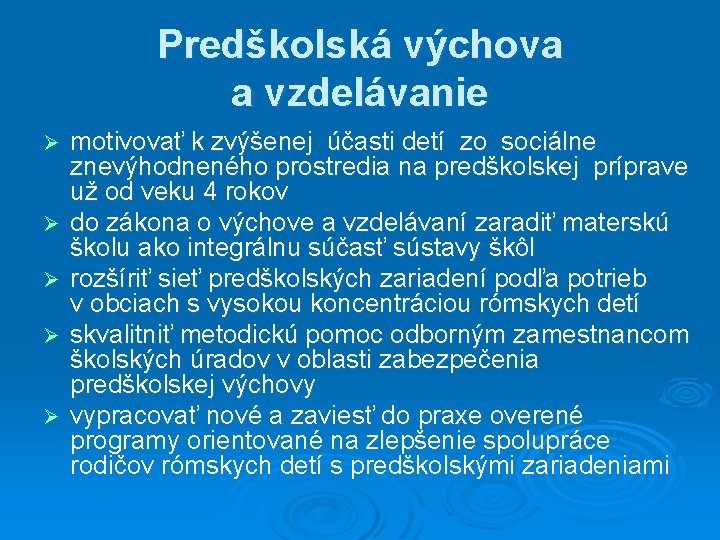 Predškolská výchova a vzdelávanie

➢ motivovať k zvýšenej účasti detí zo sociálne znevýhodneného prostredia na predškolskej príprave už od veku 4 rokov
➢ do zákona o výchove a vzdelávaní zaradiť materskú školu ako integrálnu súčasť sústavy škôl
➢ rozšíriť sieť predškolských zariadení podľa potrieb v obciach s vysokou koncentráciou rómskych detí
➢ skvalitniť metodickú pomoc odborným zamestnancom školských úradov v oblasti zabezpečenia predškolskej výchovy
➢ vypracovať nové a zaviesť do praxe overené programy orientované na zlepšenie spolupráce rodičov rómskych detí s predškolskými zariadeniami